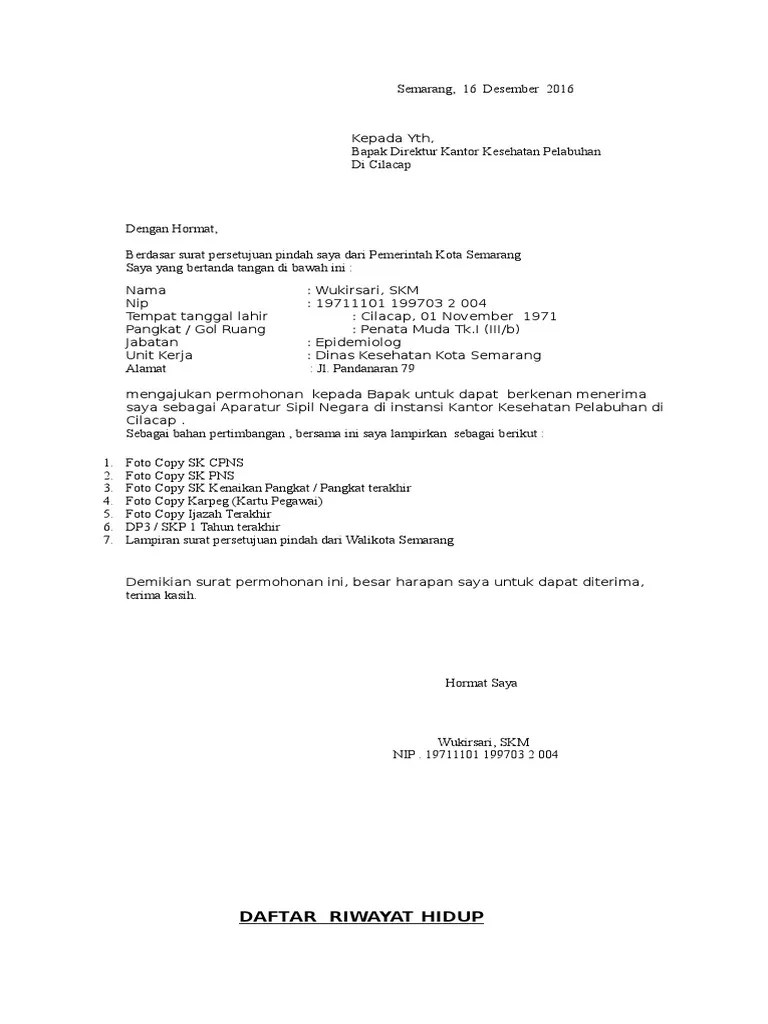 Semarang, 16 Desember 2016

Kepada Yth,
Bapak Direktur Kantor Kesehatan Pelabuhan
Di Cilacap

Dengan Hormat,

Berdasar surat persetujuan pindah saya dari Pemerintah Kota Semarang
Saya yang bertanda tangan di bawah ini :

Nama : Wukirsari, SKM
Nip : 19711101 199703 2 004
Tempat tanggal lahir : Cilacap, 01 November 1971
Pangkat / Gol Ruang : Penata Muda Tk.I (III/b)
Jabatan : Epidemiolog
Unit Kerja : Dinas Kesehatan Kota Semarang
Alamat : Jl. Pandanaran 79

mengajukan permohonan kepada Bapak untuk dapat berkenan menerima saya sebagai Aparatur Sipil Negara di instansi Kantor Kesehatan Pelabuhan di Cilacap .
Sebagai bahan pertimbangan , bersama ini saya lampirkan sebagai berikut :

1. Foto Copy SK CPNS
2. Foto Copy SK PNS
3. Foto Copy SK Kenaikan Pangkat / Pangkat terakhir
4. Foto Copy Karpeg (Kartu Pegawai)
5. Foto Copy Ijazah Terakhir
6. DP3 / SKP 1 Tahun terakhir
7. Lampiran surat persetujuan pindah dari Walikota Semarang

Demikian surat permohonan ini, besar harapan saya untuk dapat diterima, terima kasih.

Hormat Saya

Wukirsari, SKM
NIP . 19711101 199703 2 004

DAFTAR RIWAYAT HIDUP